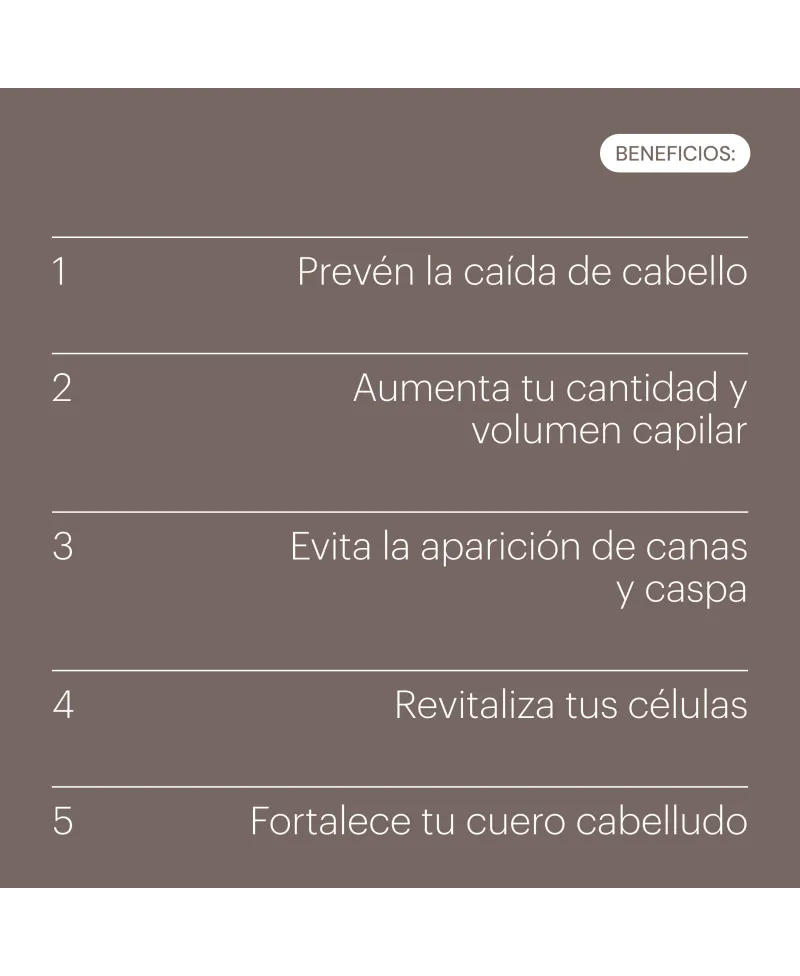 BENEFICIOS:

1 Prevén la caída de cabello

2 Aumenta tu cantidad y volumen capilar

3 Evita la aparición de canas y caspa

4 Revitaliza tus células

5 Fortalece tu cuero cabelludo